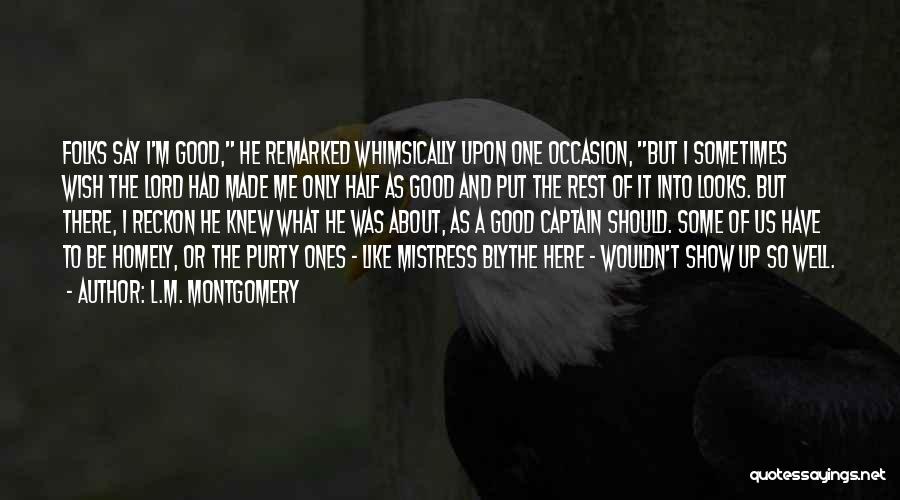 FOLKS SAY I'M GOOD," HE REMARKED WHIMSICALLY UPON ONE OCCASION, "BUT I SOMETIMES WISH THE LORD HAD MADE ME ONLY HALF AS GOOD AND PUT THE REST OF IT INTO LOOKS. BUT THERE, I RECKON HE KNEW WHAT HE WAS ABOUT, AS A GOOD CAPTAIN SHOULD. SOME OF US HAVE TO BE HOMELY, OR THE PURTY ONES - LIKE MISTRESS BLYTHE HERE - WOULDN'T SHOW UP SO WELL.
- AUTHOR: L.M. MONTGOMERY

quotessayings.net